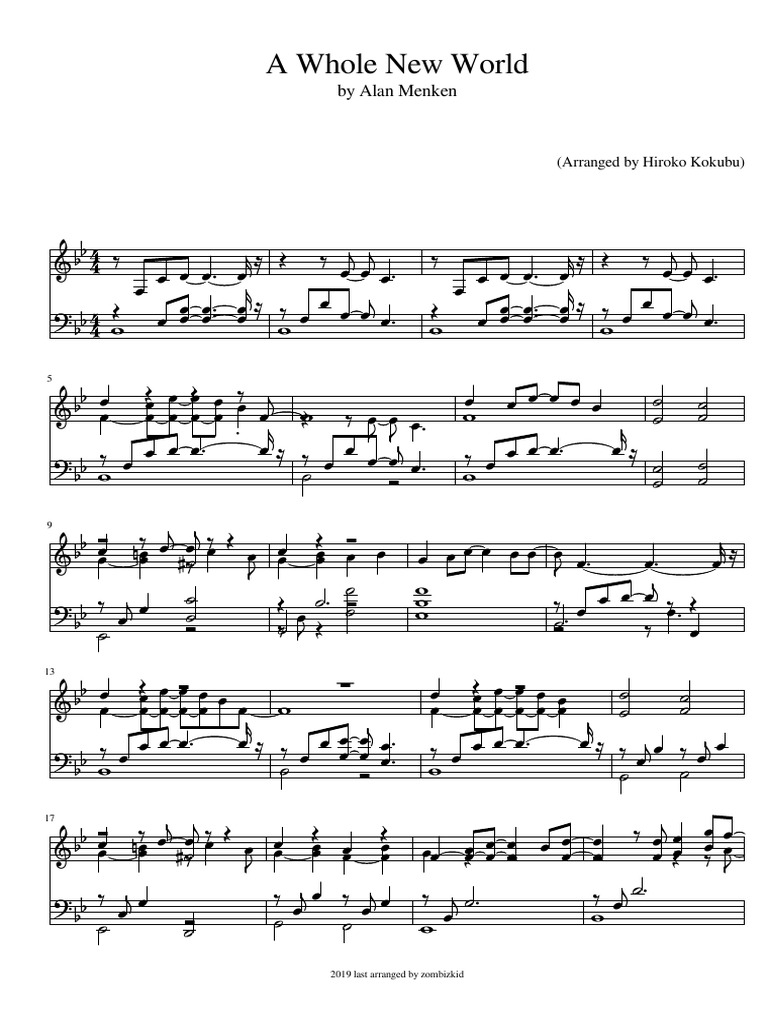 A Whole New World
by Alan Menken

(Arranged by Hiroko Kokubu)

5

9

13

17

2019 last arranged by zombizkid